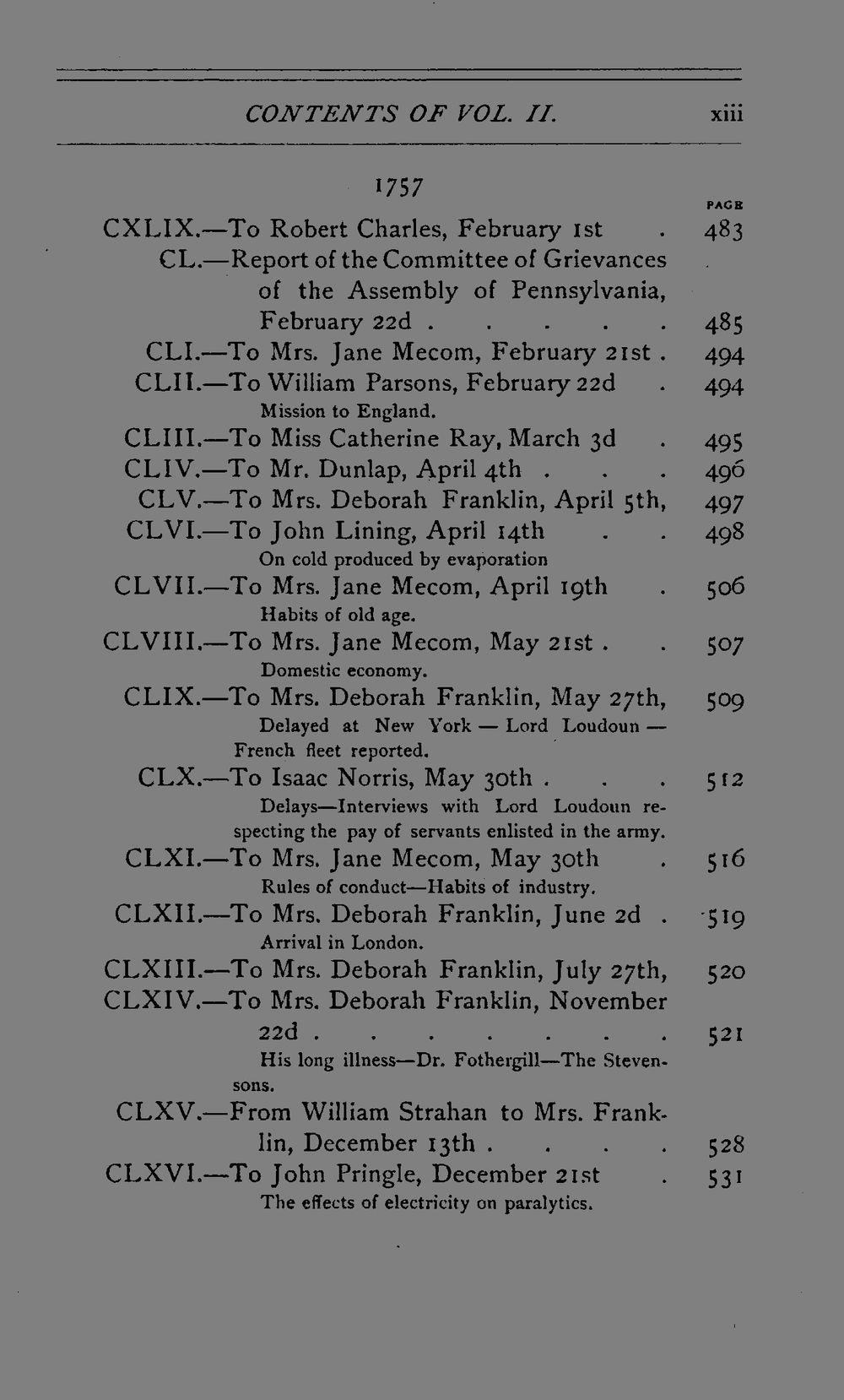 CONTENTS OF VOL. II. xiii

1757

PAGE

CXLIX.—To Robert Charles, February 1st 483

CL.—Report of the Committee of Grievances of the Assembly of Pennsylvania, February 22d 485

CLI.—To Mrs. Jane Mecom, February 21st 494

CLII.—To William Parsons, February 22d 494
Mission to England.

CLIII.—To Miss Catherine Ray, March 3d 495

CLIV.—To Mr. Dunlap, April 4th 496

CLV.—To Mrs. Deborah Franklin, April 5th, 497

CLVI.—To John Lining, April 14th 498
On cold produced by evaporation

CLVII.—To Mrs. Jane Mecom, April 19th 506
Habits of old age.

CLVIII.—To Mrs. Jane Mecom, May 21st 507
Domestic economy.

CLIX.—To Mrs. Deborah Franklin, May 27th, 509
Delayed at New York — Lord Loudoun — French fleet reported.

CLX.—To Isaac Norris, May 30th 512
Delays—Interviews with Lord Loudoun respecting the pay of servants enlisted in the army.

CLXI.—To Mrs. Jane Mecom, May 30th 516
Rules of conduct—Habits of industry.

CLXII.—To Mrs. Deborah Franklin, June 2d 519
Arrival in London.

CLXIII.—To Mrs. Deborah Franklin, July 27th, 520

CLXIV.—To Mrs. Deborah Franklin, November 22d 521
His long illness—Dr. Fothergill—The Stevensons.

CLXV.—From William Strahan to Mrs. Franklin, December 13th 528

CLXVI.—To John Pringle, December 21st 531
The effects of electricity on paralytics.